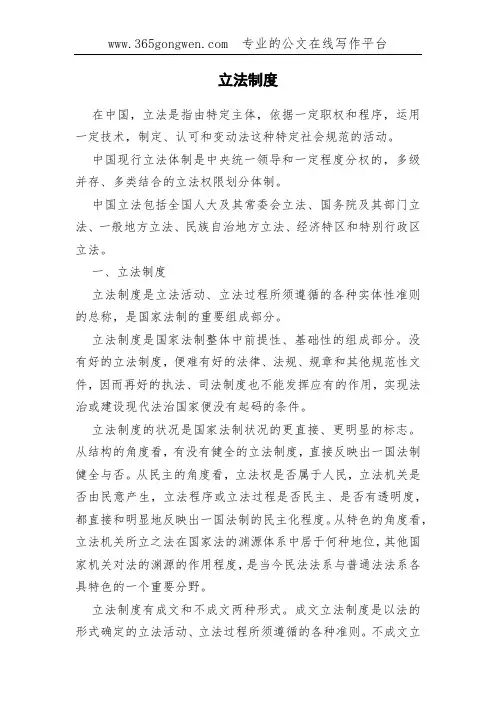 www.365gongwen.com 专业的公文在线写作平台

立法制度

在中国，立法是指由特定主体，依据一定职权和程序，运用一定技术，制定、认可和变动法这种特定社会规范的活动。

中国现行立法体制是中央统一领导和一定程度分权的，多级并存、多类结合的立法权限划分体制。

中国立法包括全国人大及其常委会立法、国务院及其部门立法、一般地方立法、民族自治地方立法、经济特区和特别行政区立法。

一、立法制度

立法制度是立法活动、立法过程所须遵循的各种实体性准则的总称，是国家法制的重要组成部分。

立法制度是国家法制整体中前提性、基础性的组成部分。没有好的立法制度，便难有好的法律、法规、规章和其他规范性文件，因而再好的执法、司法制度也不能发挥应有的作用，实现法治或建设现代法治国家便没有起码的条件。

立法制度的状况是国家法制状况的更直接、更明显的标志。从结构的角度看，有没有健全的立法制度，直接反映出一国法制健全与否。从民主的角度看，立法权是否属于人民，立法机关是否由民意产生，立法程序或立法过程是否民主、是否有透明度，都直接和明显地反映出一国法制的民主化程度。从特色的角度看，立法机关所立之法在国家法的渊源体系中居于何种地位，其他国家机关对法的渊源的作用程度，是当今民法法系与普通法法系各具特色的一个重要分野。

立法制度有成文和不成文两种形式。成文立法制度是以法的形式确定的立法活动、立法过程所须遵循的各种准则。不成文立